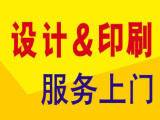 设计＆印刷
服务上门